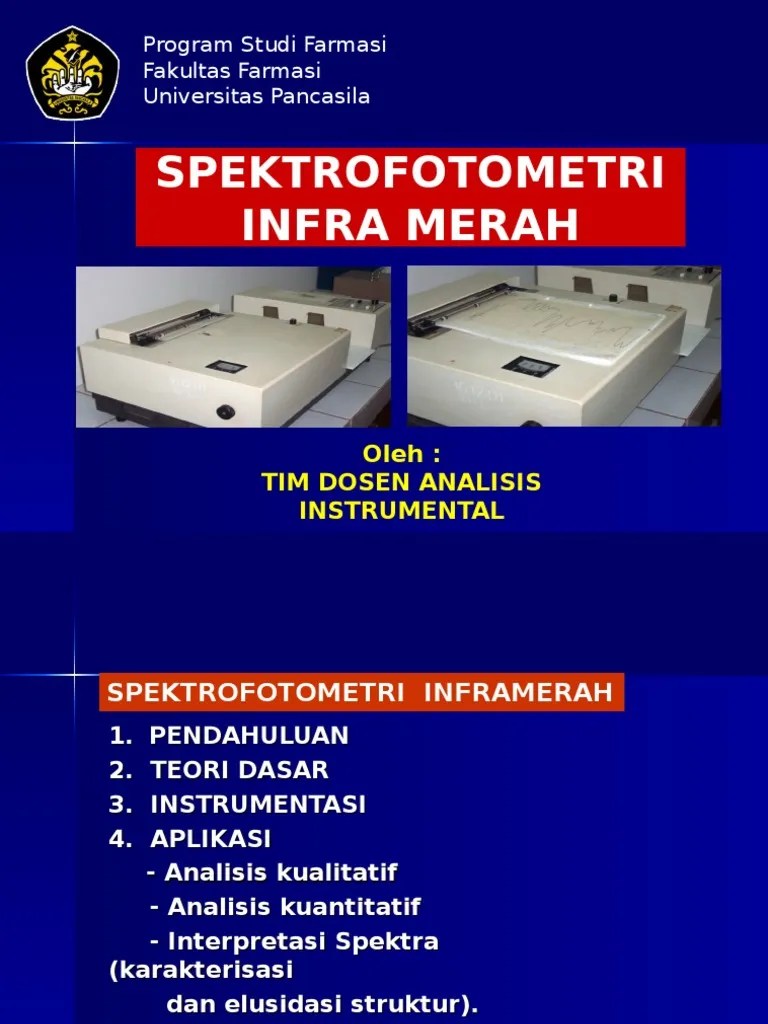 Program Studi Farmasi
Fakultas Farmasi
Universitas Pancasila

SPEKTROFOTOMETRI INFRA MERAH

Oleh :
TIM DOSEN ANALISIS INSTRUMENTAL

SPEKTROFOTOMETRI INFRAMERAH

1. PENDAHULUAN
2. TEORI DASAR
3. INSTRUMENTASI
4. APLIKASI
- Analisis kualitatif
- Analisis kuantitatif
- Interpretasi Spektra (karakterisasi dan elusidasi struktur).